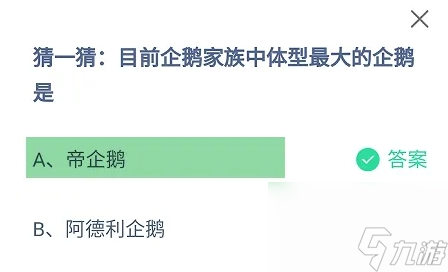 猜一猜：目前企鹅家族中体型最大的企鹅是

A、帝企鹅

答案

B、阿德利企鹅

九游